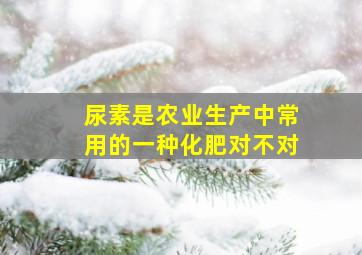 尿素是农业生产中常用的一种化肥对不对